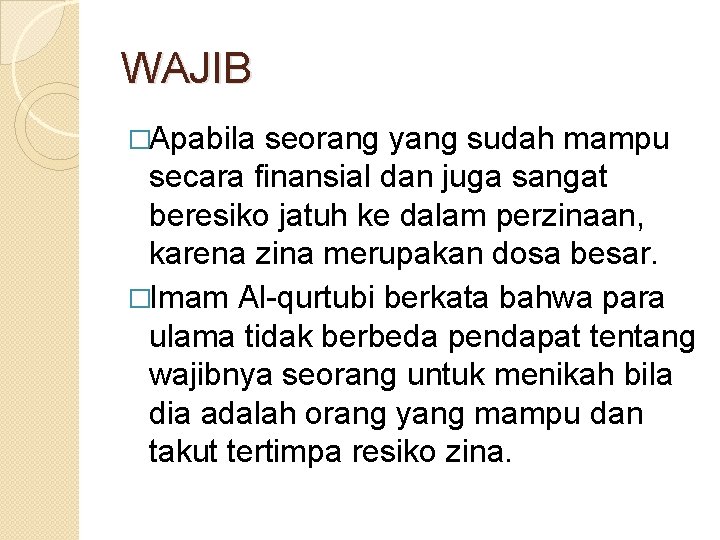 WAJIB

□Apabila seorang yang sudah mampu secara finansial dan juga sangat beresiko jatuh ke dalam perzinaan, karena zina merupakan dosa besar.

□Imam Al-qurtubi berkata bahwa para ulama tidak berbeda pendapat tentang wajibnya seorang untuk menikah bila dia adalah orang yang mampu dan takut tertimpa resiko zina.